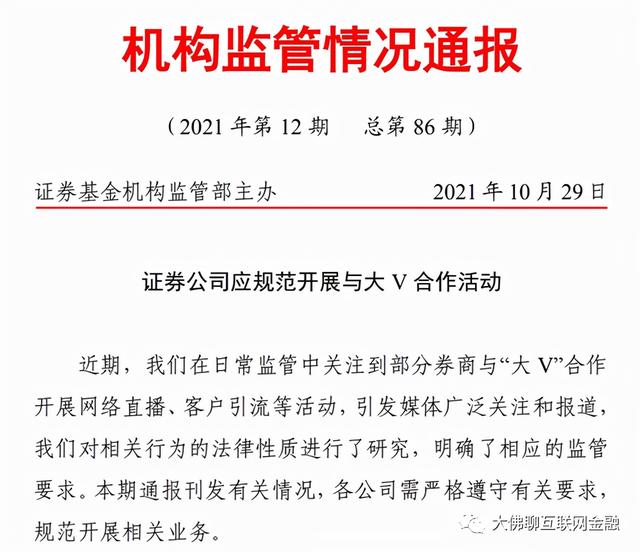 机构监管情况通报

（2021 年第 12 期　总第 86 期）

证券基金机构监管部主办　2021 年 10 月 29 日

证券公司应规范开展与大 V 合作活动

近期，我们在日常监管中关注到部分券商与“大 V”合作开展网络直播、客户引流等活动，引发媒体广泛关注和报道，我们对相关行为的法律性质进行了研究，明确了相应的监管要求。本期通报刊发有关情况，各公司需严格遵守有关要求，规范开展相关业务。

大佛聊互联网金融